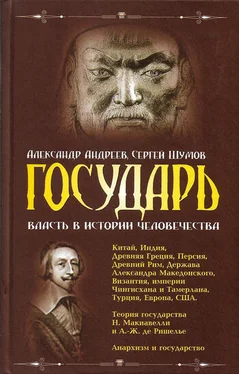 Александр Андреев, Сергей Шумов
ГОСУДАРЬ
ВЛАСТЬ В ИСТОРИИ ЧЕЛОВЕЧЕСТВА

Китай, Индия, Древняя Греция, Персия, Древний Рим, Держава Александра Македонского, Византия, империи Чингисхана и Тамерлана, Турция, Европа, США.

Теория государства Н. Макиавелли и А.-Ж. де Ришелье

Анархизм и государство